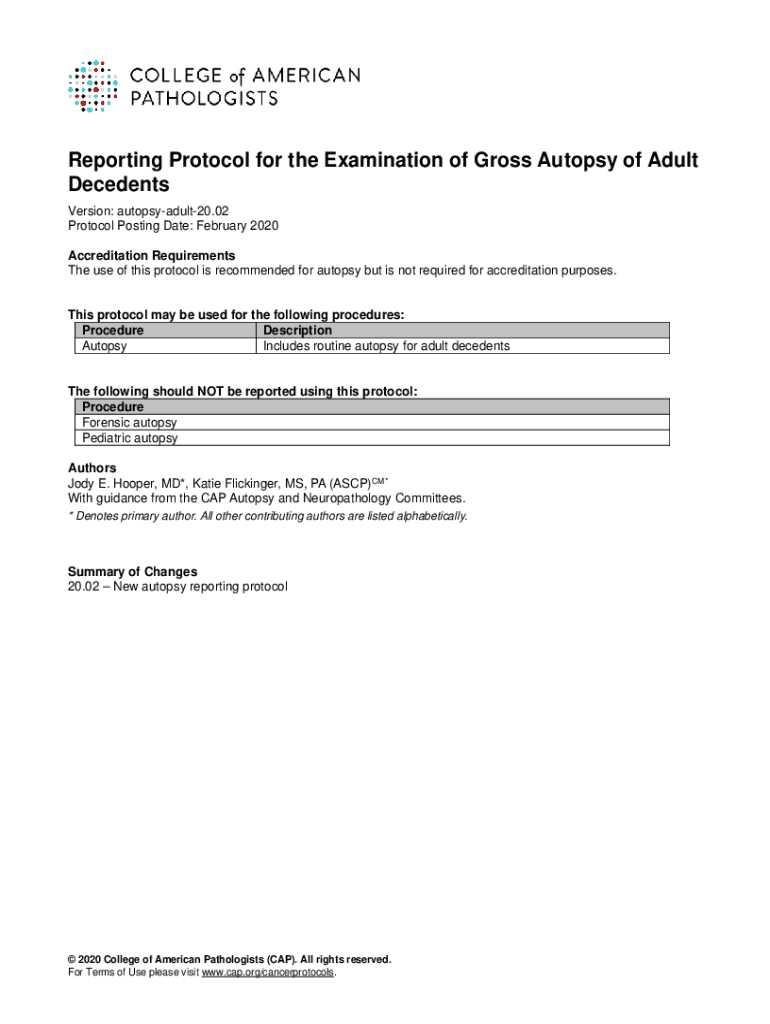 COLLEGE of AMERICAN PATHOLOGISTS

Reporting Protocol for the Examination of Gross Autopsy of Adult Decedents

Version: autopsy-adult-20.02
Protocol Posting Date: February 2020

Accreditation Requirements
The use of this protocol is recommended for autopsy but is not required for accreditation purposes.

This protocol may be used for the following procedures:

| Procedure | Description |
|---|---|
| Autopsy | Includes routine autopsy for adult decedents |

The following should NOT be reported using this protocol:

| Procedure |
|---|
| Forensic autopsy |
| Pediatric autopsy |

Authors
Jody E. Hooper, MD*, Katie Flickinger, MS, PA (ASCP)$^{CM*}$
With guidance from the CAP Autopsy and Neuropathology Committees.
* Denotes primary author. All other contributing authors are listed alphabetically.

Summary of Changes
20.02 – New autopsy reporting protocol

© 2020 College of American Pathologists (CAP). All rights reserved.
For Terms of Use please visit www.cap.org/cancerprotocols.